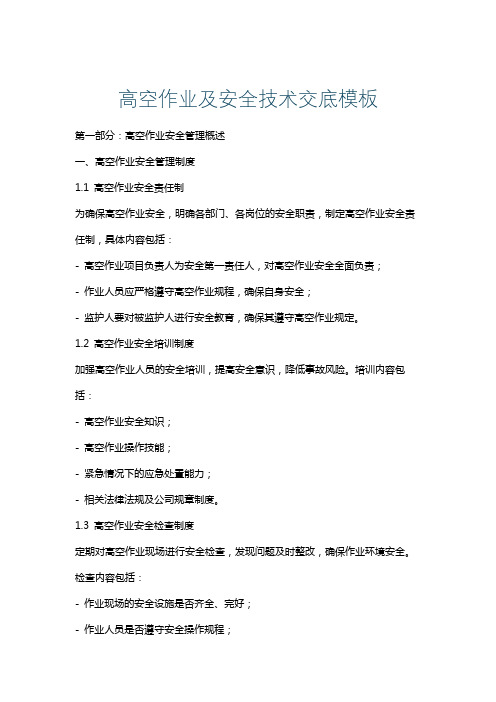 高空作业及安全技术交底模板

第一部分：高空作业安全管理概述

一、高空作业安全管理制度

1.1 高空作业安全责任制

为确保高空作业安全，明确各部门、各岗位的安全职责，制定高空作业安全责任制，具体内容包括：

- 高空作业项目负责人为安全第一责任人，对高空作业安全全面负责；

- 作业人员应严格遵守高空作业规程，确保自身安全；

- 监护人要对被监护人进行安全教育，确保其遵守高空作业规定。

1.2 高空作业安全培训制度

加强高空作业人员的安全培训，提高安全意识，降低事故风险。培训内容包括：

- 高空作业安全知识；

- 高空作业操作技能；

- 紧急情况下的应急处置能力；

- 相关法律法规及公司规章制度。

1.3 高空作业安全检查制度

定期对高空作业现场进行安全检查，发现问题及时整改，确保作业环境安全。检查内容包括：

- 作业现场的安全设施是否齐全、完好；

- 作业人员是否遵守安全操作规程；